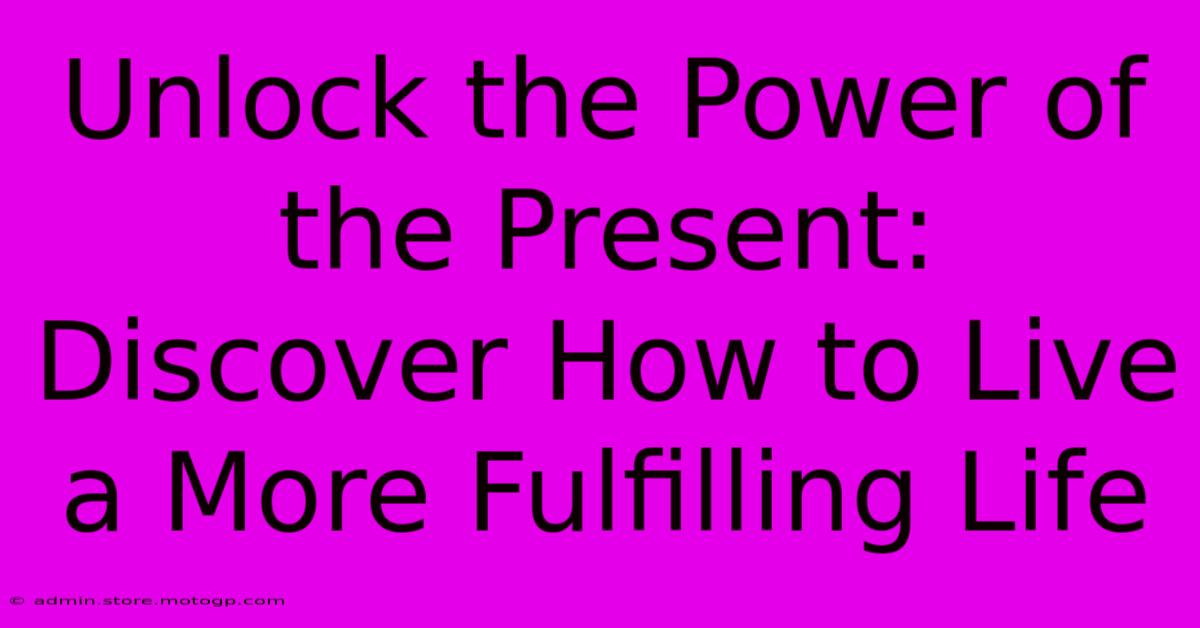 Unlock the Power of the Present: Discover How to Live a More Fulfilling Life

© admin.store.motogp.com